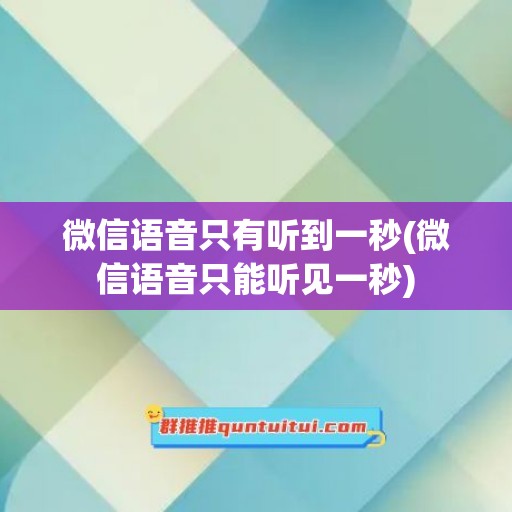 微信语音只有听到一秒(微信语音只能听见一秒)

群推推quntuitui.com